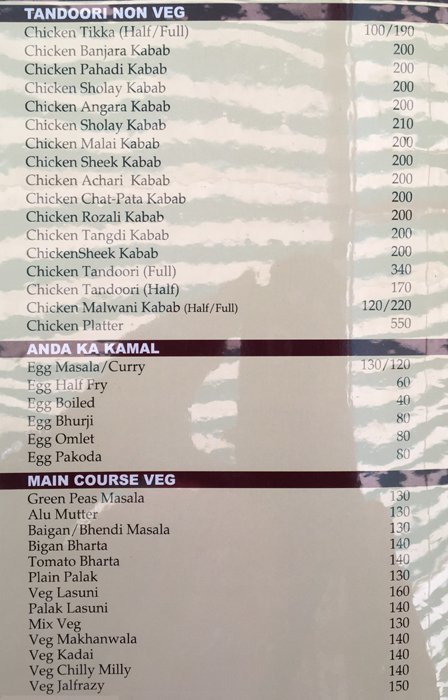 TANDOORI NON VEG
Chicken Tikka (Half/Full) 100/190
Chicken Banjara Kabab 200
Chicken Pahadi Kabab 200
Chicken Sholay Kabab 200
Chicken Angara Kabab 200
Chicken Sholay Kabab 210
Chicken Malai Kabab 200
Chicken Sheek Kabab 200
Chicken Achari Kabab 200
Chicken Chat-Pata Kabab 200
Chicken Rozali Kabab 200
Chicken Tangdi Kabab 200
ChickenSheek Kabab 200
Chicken Tandoori (Full) 340
Chicken Tandoori (Half) 170
Chicken Malwani Kabab (Half/Full) 120/220
Chicken Platter 550

ANDA KA KAMAL
Egg Masala/Curry 130/120
Egg Half Fry 60
Egg Boiled 40
Egg Bhurji 80
Egg Omlet 80
Egg Pakoda 80

MAIN COURSE VEG
Green Peas Masala 130
Alu Mutter 130
Baigan/Bhendi Masala 130
Bigan Bharta 140
Tomato Bharta 140
Plain Palak 130
Veg Lasuni 160
Palak Lasuni 140
Mix Veg 130
Veg Makhanwala 140
Veg Kadai 140
Veg Chilly Milly 140
Veg Jalfrazy 150